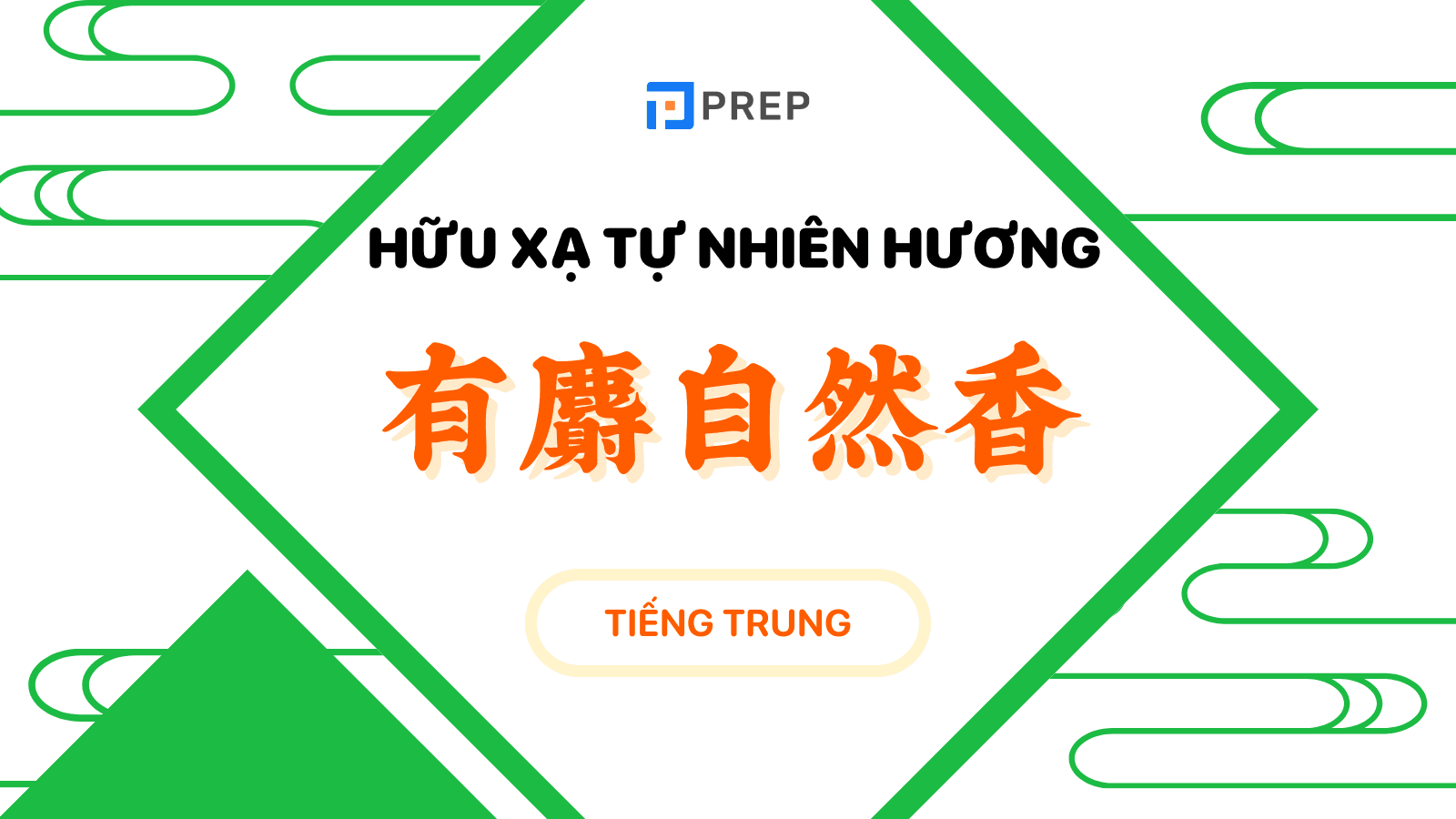 PREP

HỮU XẠ TỰ NHIÊN HƯƠNG

有麝自然香

TIẾNG TRUNG